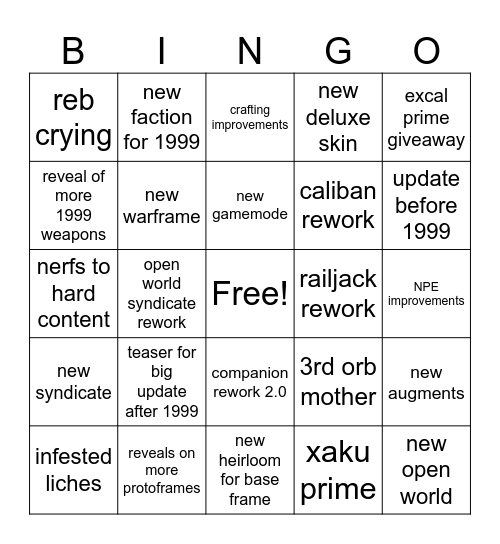 | B | I | N | G | O |
|---|---|---|---|---|
| reb crying | new faction for 1999 | crafting improvements | new deluxe skin | excal prime giveaway |
| reveal of more 1999 weapons | new warframe | new gamemode | caliban rework | update before 1999 |
| nerfs to hard content | open world syndicate rework | Free! | railjack rework | NPE improvements |
| new syndicate | teaser for big update after 1999 | companion rework 2.0 | 3rd orb mother | new augments |
| infested liches | reveals on more protoframes | new heirloom for base frame | xaku prime | new open world |